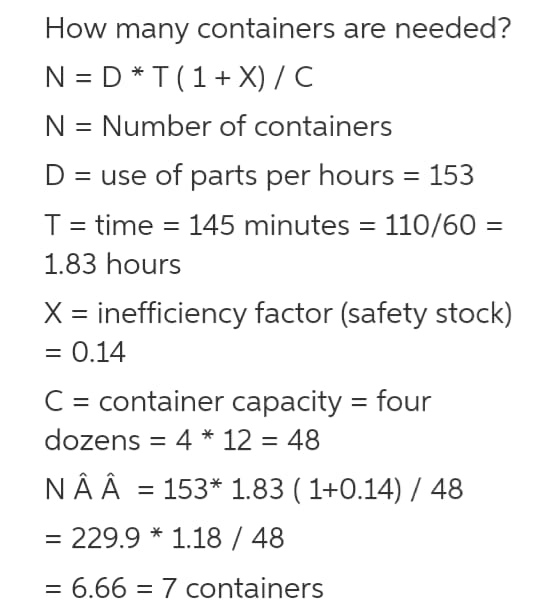 How many containers are needed?

N = D * T ( 1 + X) / C

N = Number of containers

D = use of parts per hours = 153

T = time = 145 minutes = 110/60 = 1.83 hours

X = inefficiency factor (safety stock) = 0.14

C = container capacity = four dozens = 4 * 12 = 48

N Â Â = 153* 1.83 ( 1+0.14) / 48

= 229.9 * 1.18 / 48

= 6.66 = 7 containers